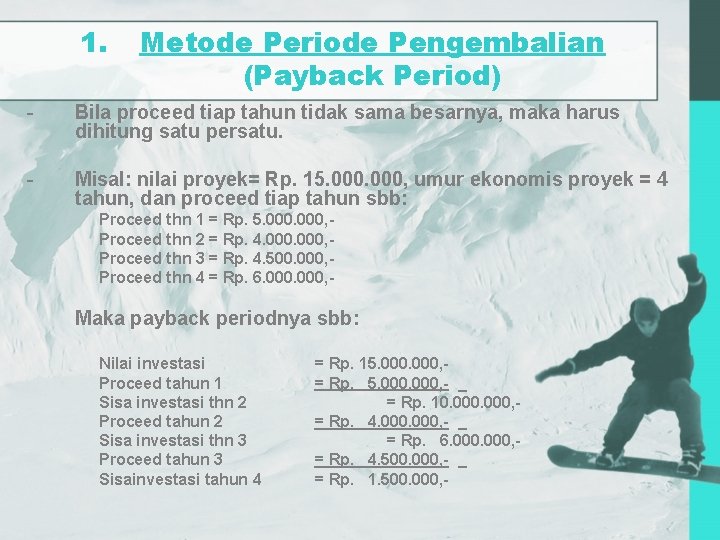 1. Metode Periode Pengembalian (Payback Period)

- Bila proceed tiap tahun tidak sama besarnya, maka harus dihitung satu persatu.

- Misal: nilai proyek= Rp. 15.000.000, umur ekonomis proyek = 4 tahun, dan proceed tiap tahun sbb:

Proceed thn 1 = Rp. 5.000.000,-
Proceed thn 2 = Rp. 4.000.000,-
Proceed thn 3 = Rp. 4.500.000,-
Proceed thn 4 = Rp. 6.000.000,-

Maka payback periodnya sbb:

Nilai investasi = Rp. 15.000.000,-
Proceed tahun 1 = Rp. 5.000.000,- _
Sisa investasi thn 2 = Rp. 10.000.000,-
Proceed tahun 2 = Rp. 4.000.000,- _
Sisa investasi thn 3 = Rp. 6.000.000,-
Proceed tahun 3 = Rp. 4.500.000,- _
Sisainvestasi tahun 4 = Rp. 1.500.000,-